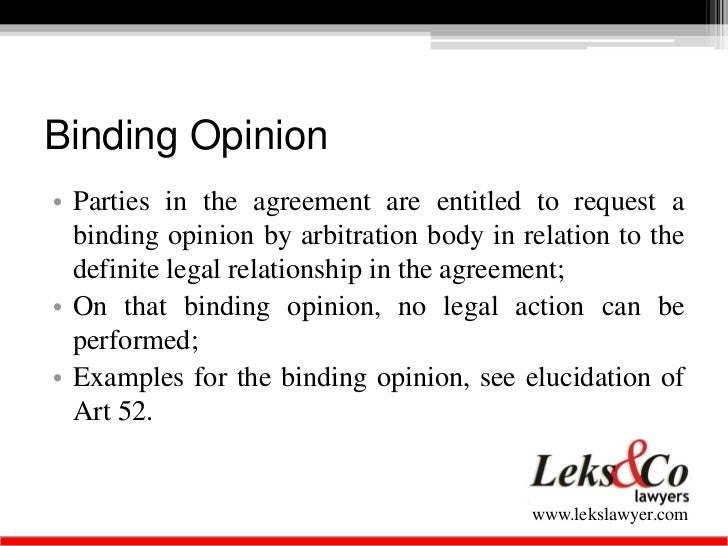 Binding Opinion

• Parties in the agreement are entitled to request a binding opinion by arbitration body in relation to the definite legal relationship in the agreement;
• On that binding opinion, no legal action can be performed;
• Examples for the binding opinion, see elucidation of Art 52.

Leks&Co
lawyers
www.lekslawyer.com